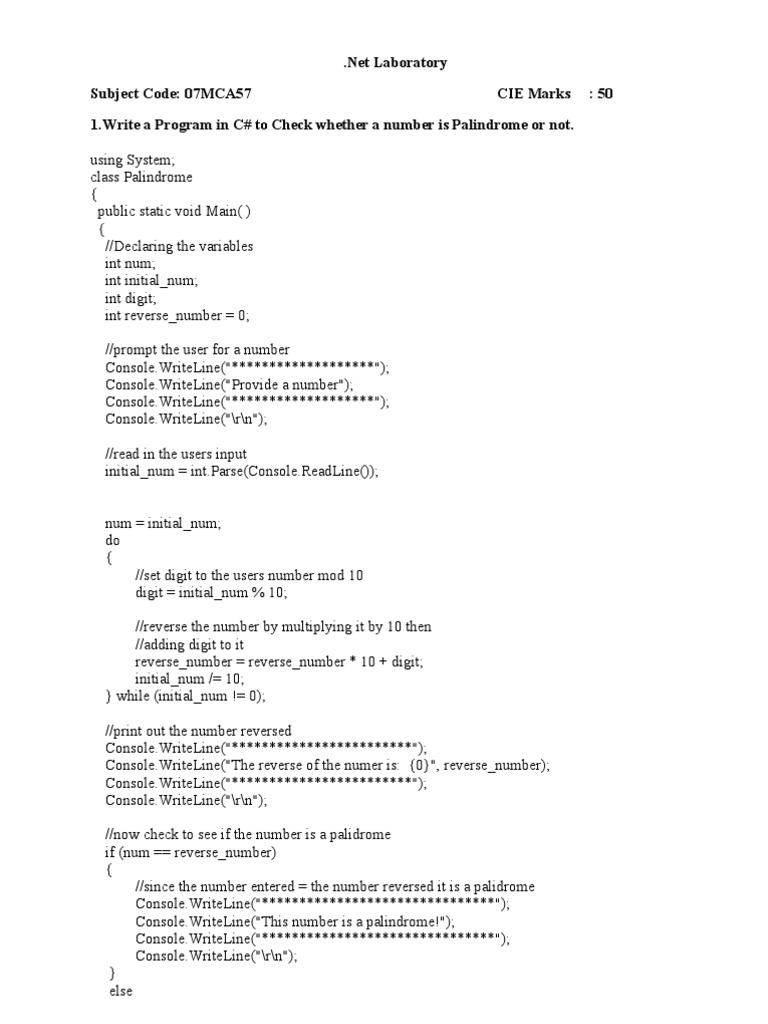 .Net Laboratory

Subject Code: 07MCA57 CIE Marks : 50

1.Write a Program in C# to Check whether a number is Palindrome or not.

using System;
class Palindrome
{
public static void Main( )
{
//Declaring the variables
int num;
int initial_num;
int digit;
int reverse_number = 0;

//prompt the user for a number
Console.WriteLine("*******************");
Console.WriteLine("Provide a number");
Console.WriteLine("*******************");
Console.WriteLine("\r\n");

//read in the users input
initial_num = int.Parse(Console.ReadLine());

num = initial_num;
do
{
//set digit to the users number mod 10
digit = initial_num % 10;

//reverse the number by multiplying it by 10 then
//adding digit to it
reverse_number = reverse_number * 10 + digit;
initial_num /= 10;
} while (initial_num != 0);

//print out the number reversed
Console.WriteLine("************************");
Console.WriteLine("The reverse of the numer is: {0}", reverse_number);
Console.WriteLine("************************");
Console.WriteLine("\r\n");

//now check to see if the number is a palidrome
if (num == reverse_number)
{
//since the number entered = the number reversed it is a palidrome
Console.WriteLine("*******************************");
Console.WriteLine("This number is a palindrome!");
Console.WriteLine("*******************************");
Console.WriteLine("\r\n");
}
else